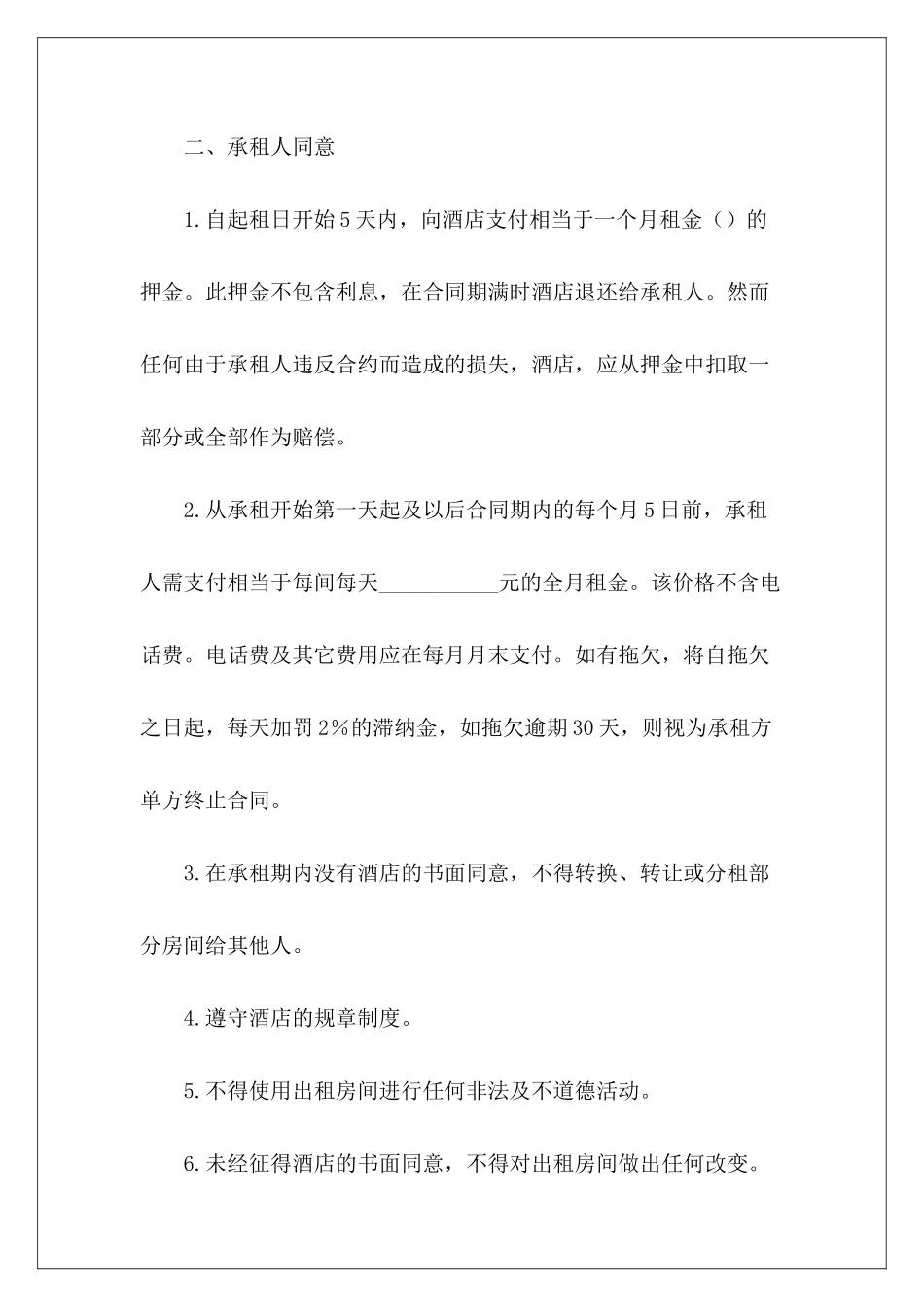 二、承租人同意

1.自起租日开始5天内，向酒店支付相当于一个月租金（）的押金。此押金不包含利息，在合同期满时酒店退还给承租人。然而任何由于承租人违反合约而造成的损失，酒店，应从押金中扣取一部分或全部作为赔偿。

2.从承租开始第一天起及以后合同期内的每个月5日前，承租人需支付相当于每间每天___________元的全月租金。该价格不含电话费。电话费及其它费用应在每月月末支付。如有拖欠，将自拖欠之日起，每天加罚2%的滞纳金，如拖欠逾期30天，则视为承租方单方终止合同。

3.在承租期内没有酒店的书面同意，不得转换、转让或分租部分房间给其他人。

4.遵守酒店的规章制度。

5.不得使用出租房间进行任何非法及不道德活动。

6.未经征得酒店的书面同意，不得对出租房间做出任何改变。